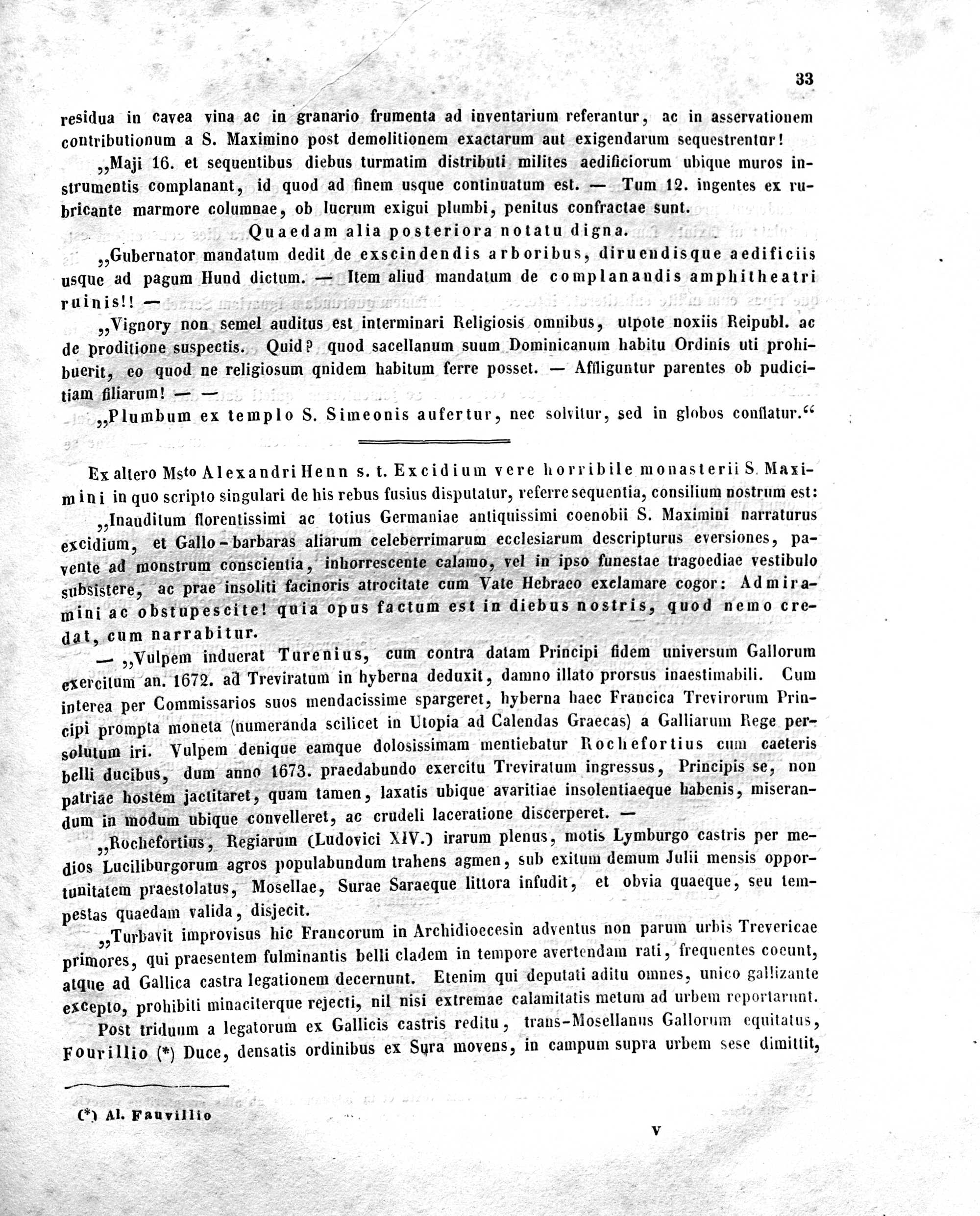 33

residua in cavea vina ac in granario frumenta ad inventarium referantur, ac in asservationem contributionum a S. Maximino post demolitionem exactarum aut exigendarum sequestrentur!

„Maji 16. et sequentibus diebus turmatim distributi milites aedificiorum ubique muros instrumentis complanant, id quod ad finem usque continuatum est. — Tum 12. ingentes ex rubricante marmore columnae, ob lucrum exigui plumbi, penitus confractae sunt.

Quaedam alia posteriora notatu digna.

„Gubernator mandatum dedit de exscindendis arboribus, diruendisque aedificiis usque ad pagum Hund dictum. — Item aliud mandatum de complanandis amphitheatri ruinis!! —

„Vignory non semel auditus est interminari Religiosis omnibus, utpote noxiis Reipubl. ac de proditione suspectis. Quid? quod sacellanum suum Dominicanum habitu Ordinis uti prohibuerit, eo quod ne religiosum qnidem habitum ferre posset. — Affliguntur parentes ob pudicitiam filiarum! — —

„Plumbum ex templo S. Simeonis aufertur, nec solvitur, sed in globos conflatur.“

Ex altero Msto Alexandri Henn s. t. Excidium vere horribile monasterii S. Maximini in quo scripto singulari de his rebus fusius disputatur, referre sequentia, consilium nostrum est:

„Inauditum florentissimi ac totius Germaniae antiquissimi coenobii S. Maximini narraturus excidium, et Gallo-barbaras aliarum celeberrimarum ecclesiarum descripturus eversiones, pavente ad monstrum conscientia, inhorrescente calamo, vel in ipso funestae tragoediae vestibulo subsistere, ac prae insoliti facinoris atrocitate cum Vate Hebraeo exclamare cogor: Admiramini ac obstupescite! quia opus factum est in diebus nostris, quod nemo credat, cum narrabitur.

— „Vulpem induerat Turenius, cum contra datam Principi fidem universum Gallorum exercitum an. 1672. ad Treviratum in hyberna deduxit, damno illato prorsus inaestimabili. Cum interea per Commissarios suos mendacissime spargeret, hyberna haec Francica Trevirorum Principi prompta moneta (numeranda scilicet in Utopia ad Calendas Graecas) a Galliarum Rege persolutum iri. Vulpem denique eamque dolosissimam mentiebatur Rochefortius cum caeteris belli ducibus, dum anno 1673. praedabundo exercitu Treviratum ingressus, Principis se, non patriae hostem jactitaret, quam tamen, laxatis ubique avaritiae insolentiaeque habenis, miserandum in modum ubique convelleret, ac crudeli laceratione discerperet. —

„Rochefortius, Regiarum (Ludovici XIV.) irarum plenus, motis Lymburgo castris per medios Luciliburgorum agros populabundum trahens agmen, sub exitum demum Julii mensis opportunitatem praestolatus, Mosellae, Surae Saraeque littora infudit, et obvia quaeque, seu tempestas quaedam valida, disjecit.

„Turbavit improvisus hic Francorum in Archidioecesin adventus non parum urbis Trevericae primores, qui praesentem fulminantis belli cladem in tempore avertendam rati, frequentes coeunt, atque ad Gallica castra legationem decernunt. Etenim qui deputati aditu omnes, unico gallizante excepto, prohibiti minaciterque rejecti, nil nisi extremae calamitatis metum ad urbem reportarunt.

Post triduum a legatorum ex Gallicis castris reditu, trans-Mosellanus Gallorum equitatus, Fourillio (*) Duce, densatis ordinibus ex Sura movens, in campum supra urbem sese dimittit,

(*) Al. Fauvillio

V